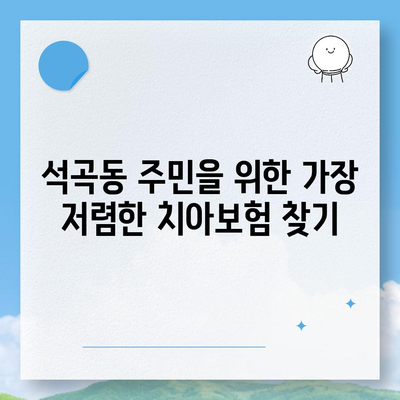 석곡동 주민을 위한 가장 저렴한 치아보험 찾기